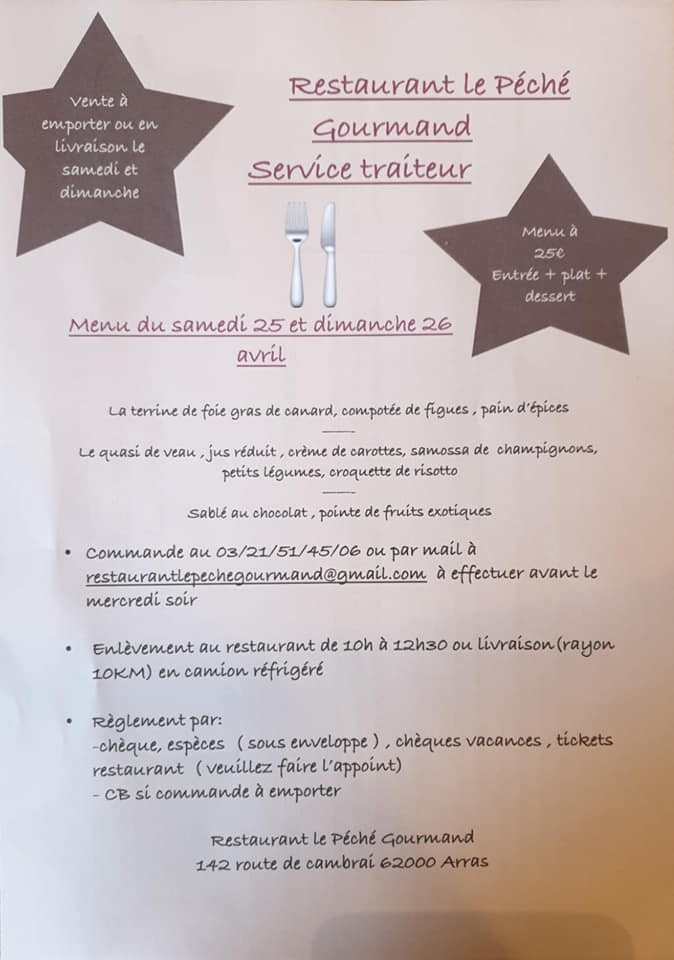 Vente à emporter ou en livraison le samedi et dimanche

Restaurant le Péché Gourmand
Service traiteur

Menu à 25€ Entrée + plat + dessert

Menu du samedi 25 et dimanche 26 avril

La terrine de foie gras de canard, compotée de figues , pain d'épices

Le quasi de veau , jus réduit , crème de carottes, samossa de champignons, petits légumes, croquette de risotto

Sablé au chocolat , pointe de fruits exotiques

• Commande au 03/21/51/45/06 ou par mail à restaurantlepechegourmand@gmail.com à effectuer avant le mercredi soir

• Enlèvement au restaurant de 10h à 12h30 ou livraison(rayon 10KM) en camion réfrigéré

• Règlement par:
-chèque, espèces ( sous enveloppe ) , chèques vacances , tickets restaurant ( veuillez faire l'appoint)
- CB si commande à emporter

Restaurant le Péché Gourmand
142 route de cambrai 62000 Arras